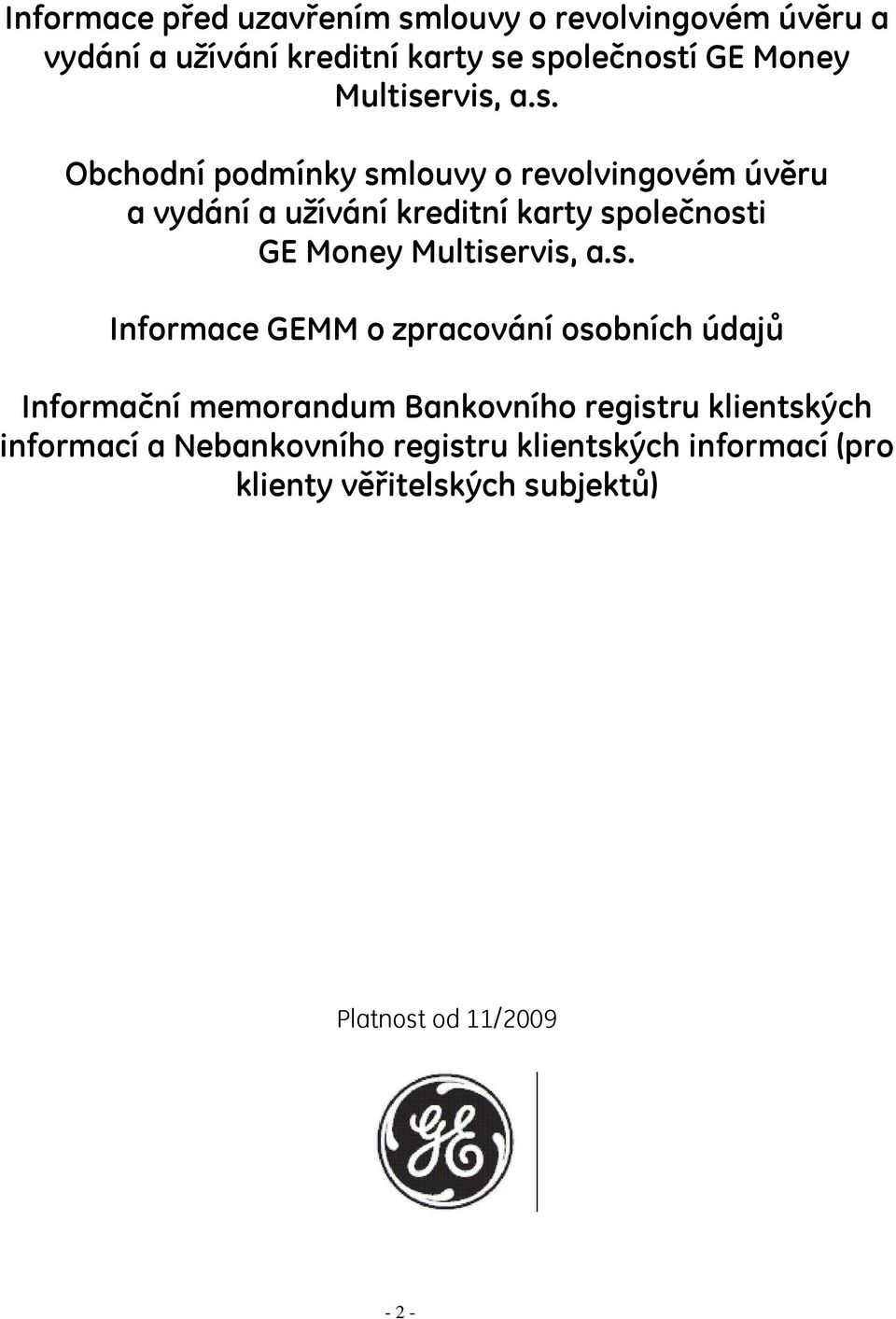 Informace před uzavřením smlouvy o revolvingovém úvěru a vydání a užívání kreditní karty se společností GE Money Multiservis, a.s.

Obchodní podmínky smlouvy o revolvingovém úvěru a vydání a užívání kreditní karty společnosti GE Money Multiservis, a.s.

Informace GEMM o zpracování osobních údajů

Informační memorandum Bankovního registru klientských informací a Nebankovního registru klientských informací (pro klienty věřitelských subjektů)

Platnost od 11/2009

GE

- 2 -